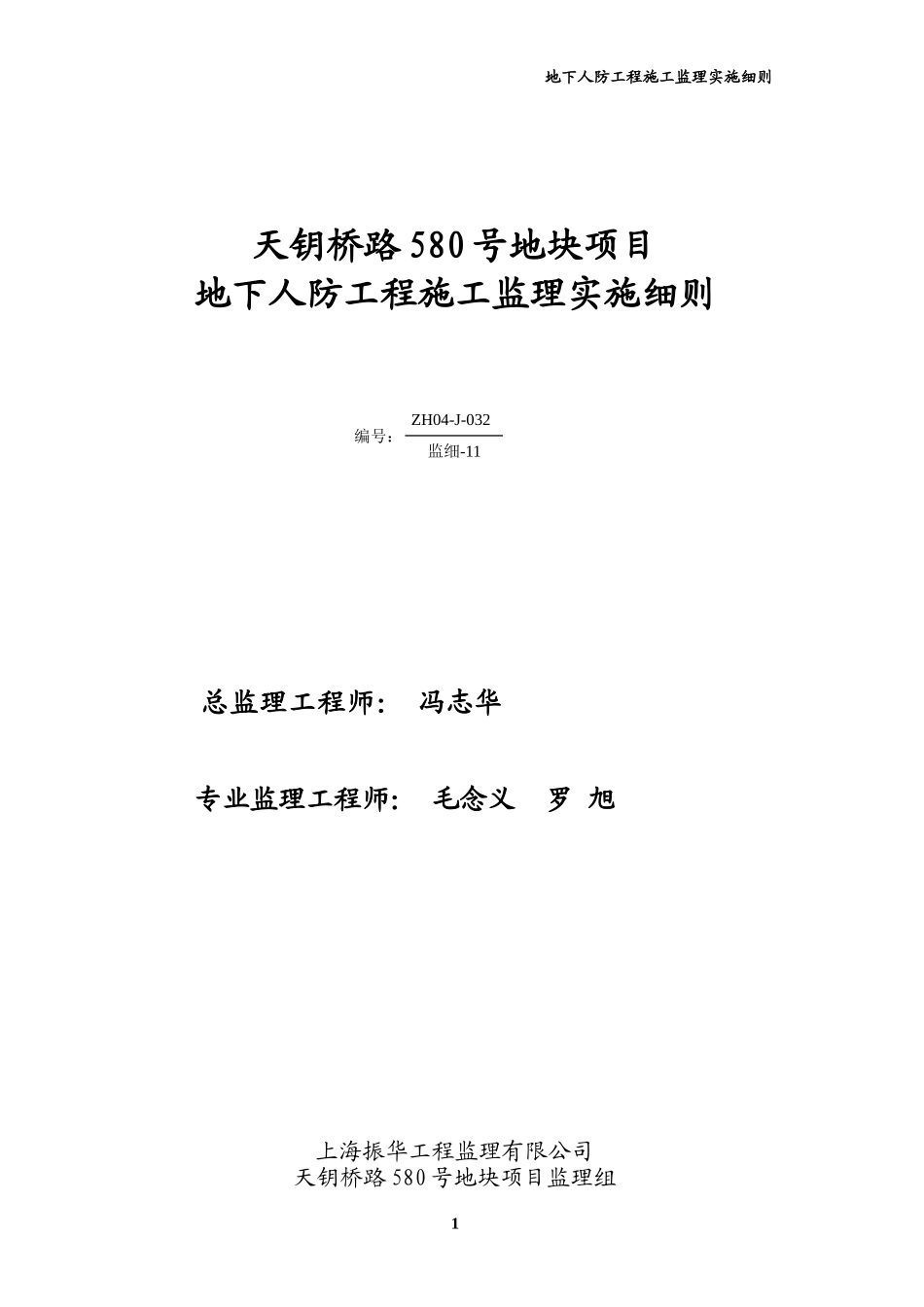 地下人防工程施工监理实施细则

天钥桥路580号地块项目
地下人防工程施工监理实施细则

编号：$\frac{\text{ZH04-J-032}}{\text{监细-11}}$

总监理工程师： 冯志华

专业监理工程师： 毛念义 罗 旭

上海振华工程监理有限公司
天钥桥路580号地块项目监理组

1